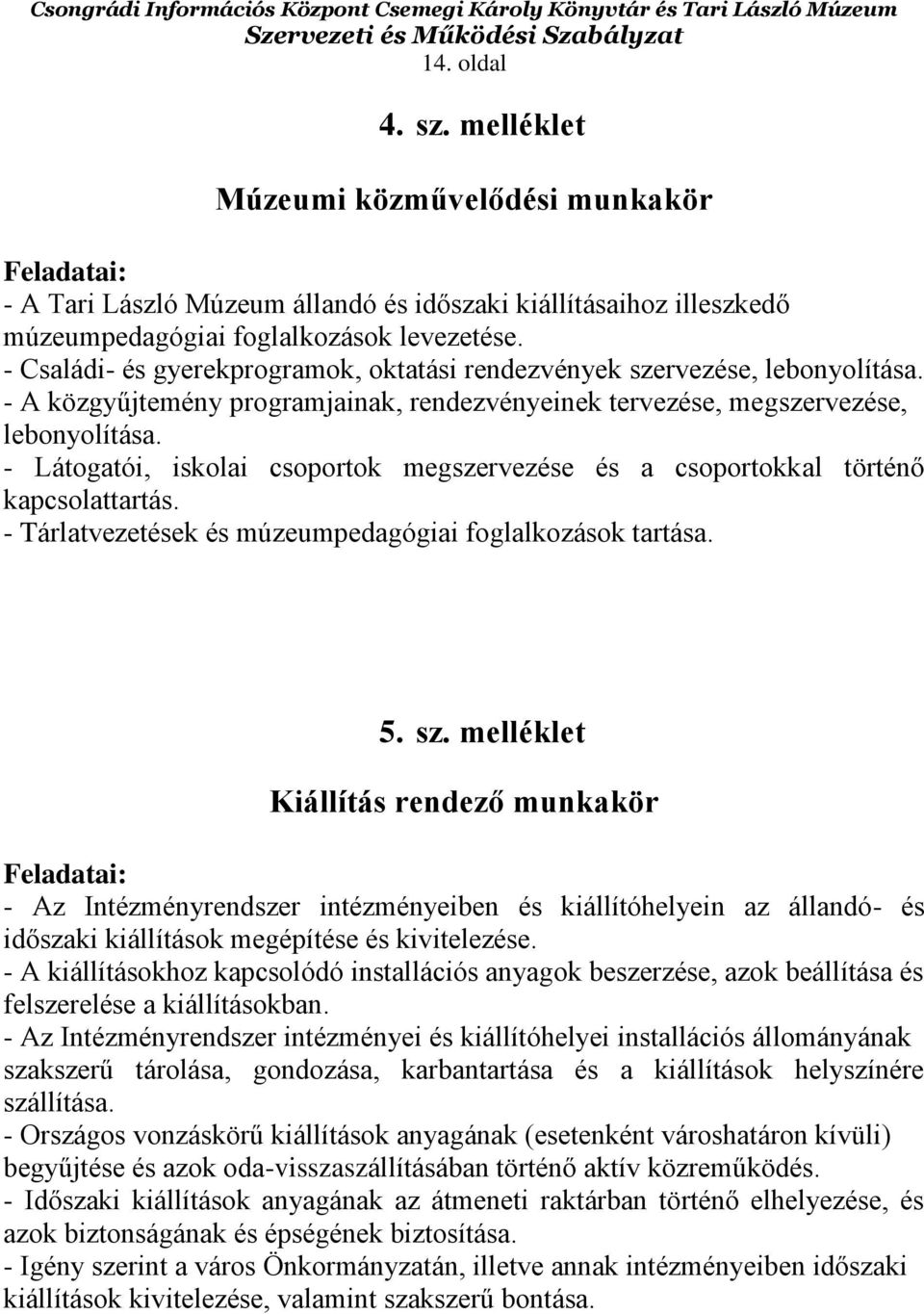 Csongrádi Információs Központ Csemegi Károly Könyvtár és Tari László Múzeum
Szervezeti és Működési Szabályzat
14. oldal

4. sz. melléklet

Múzeumi közművelődési munkakör

Feladatai:
- A Tari László Múzeum állandó és időszaki kiállításaihoz illeszkedő múzeumpedagógiai foglalkozások levezetése.
- Családi- és gyerekprogramok, oktatási rendezvények szervezése, lebonyolítása.
- A közgyűjtemény programjainak, rendezvényeinek tervezése, megszervezése, lebonyolítása.
- Látogatói, iskolai csoportok megszervezése és a csoportokkal történő kapcsolattartás.
- Tárlatvezetések és múzeumpedagógiai foglalkozások tartása.

5. sz. melléklet

Kiállítás rendező munkakör

Feladatai:
- Az Intézményrendszer intézményeiben és kiállítóhelyein az állandó- és időszaki kiállítások megépítése és kivitelezése.
- A kiállításokhoz kapcsolódó installációs anyagok beszerzése, azok beállítása és felszerelése a kiállításokban.
- Az Intézményrendszer intézményei és kiállítóhelyei installációs állományának szakszerű tárolása, gondozása, karbantartása és a kiállítások helyszínére szállítása.
- Országos vonzáskörű kiállítások anyagának (esetenként városhatáron kívüli) begyűjtése és azok oda-visszaszállításában történő aktív közreműködés.
- Időszaki kiállítások anyagának az átmeneti raktárban történő elhelyezése, és azok biztonságának és épségének biztosítása.
- Igény szerint a város Önkormányzatán, illetve annak intézményeiben időszaki kiállítások kivitelezése, valamint szakszerű bontása.